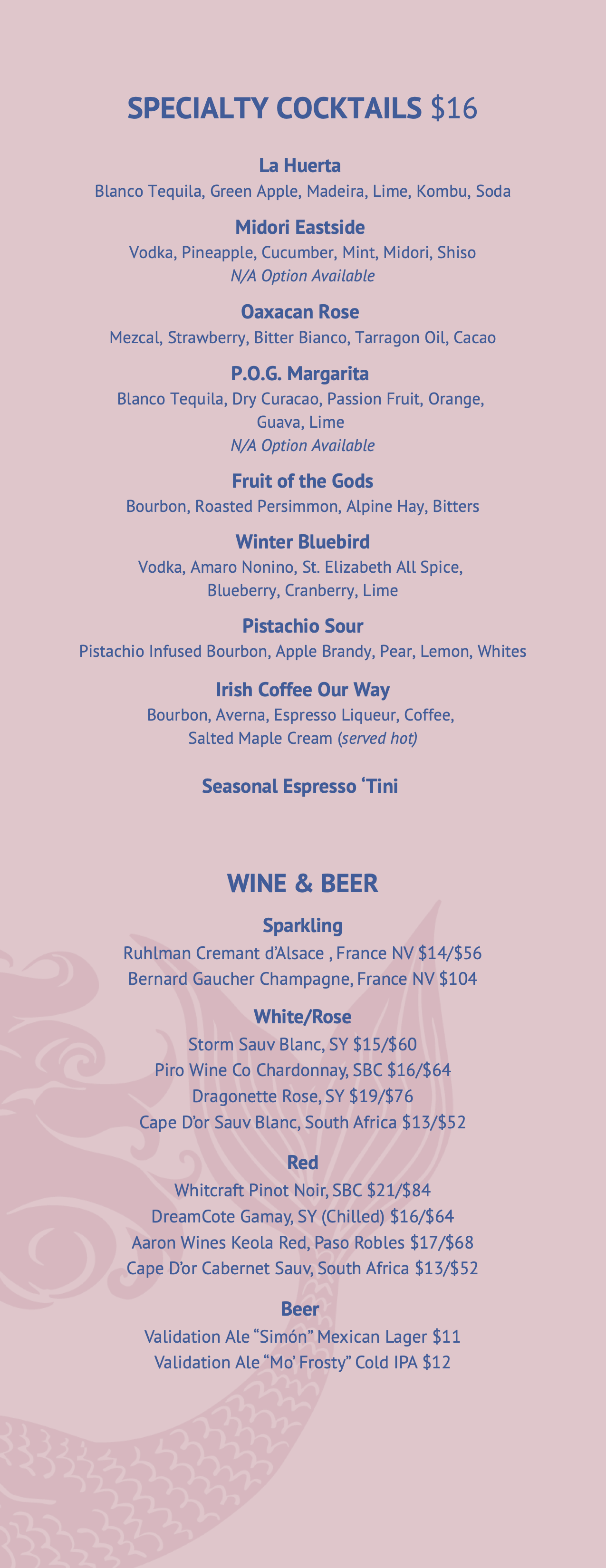 SPECIALTY COCKTAILS $16

La Huerta
Blanco Tequila, Green Apple, Madeira, Lime, Kombu, Soda

Midori Eastside
Vodka, Pineapple, Cucumber, Mint, Midori, Shiso
N/A Option Available

Oaxacan Rose
Mezcal, Strawberry, Bitter Bianco, Tarragon Oil, Cacao

P.O.G. Margarita
Blanco Tequila, Dry Curacao, Passion Fruit, Orange, Guava, Lime
N/A Option Available

Fruit of the Gods
Bourbon, Roasted Persimmon, Alpine Hay, Bitters

Winter Bluebird
Vodka, Amaro Nonino, St. Elizabeth All Spice, Blueberry, Cranberry, Lime

Pistachio Sour
Pistachio Infused Bourbon, Apple Brandy, Pear, Lemon, Whites

Irish Coffee Our Way
Bourbon, Averna, Espresso Liqueur, Coffee, Salted Maple Cream (served hot)

Seasonal Espresso 'Tini

WINE & BEER

Sparkling
Ruhlman Cremant d'Alsace , France NV $14/$56
Bernard Gaucher Champagne, France NV $104

White/Rose
Storm Sauv Blanc, SY $15/$60
Piro Wine Co Chardonnay, SBC $16/$64
Dragonette Rose, SY $19/$76
Cape D'or Sauv Blanc, South Africa $13/$52

Red
Whitcraft Pinot Noir, SBC $21/$84
DreamCote Gamay, SY (Chilled) $16/$64
Aaron Wines Keola Red, Paso Robles $17/$68
Cape D'or Cabernet Sauv, South Africa $13/$52

Beer
Validation Ale "Simón" Mexican Lager $11
Validation Ale "Mo' Frosty" Cold IPA $12